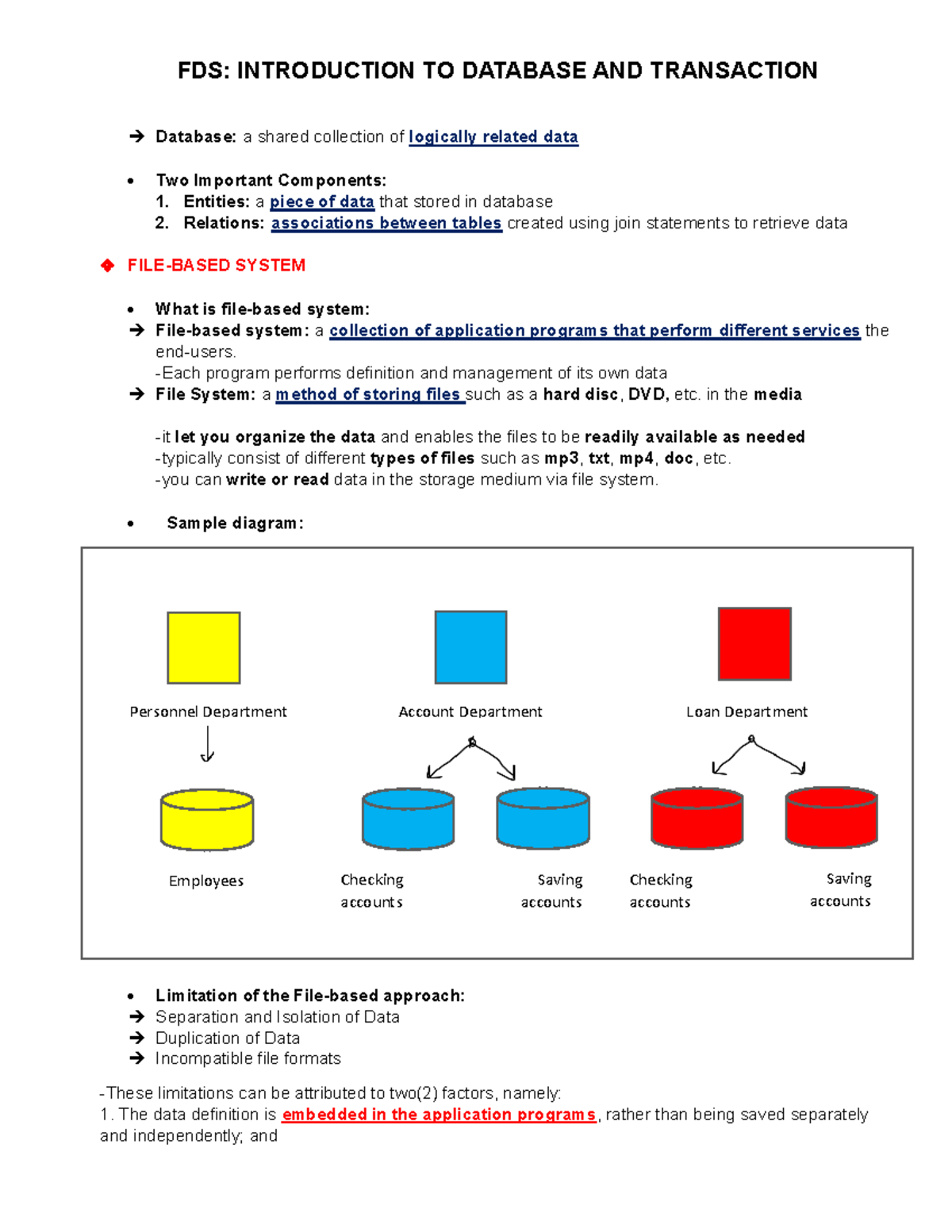 FDS: INTRODUCTION TO DATABASE AND TRANSACTION

➔ Database: a shared collection of logically related data

• Two Important Components:
1. Entities: a piece of data that stored in database
2. Relations: associations between tables created using join statements to retrieve data

❖ FILE-BASED SYSTEM

• What is file-based system:
➔ File-based system: a collection of application programs that perform different services the end-users.
-Each program performs definition and management of its own data
➔ File System: a method of storing files such as a hard disc, DVD, etc. in the media

-it let you organize the data and enables the files to be readily available as needed
-typically consist of different types of files such as mp3, txt, mp4, doc, etc.
-you can write or read data in the storage medium via file system.

• Sample diagram:

Personnel Department
Account Department
Loan Department

Employees
Checking accounts
Saving accounts
Checking accounts
Saving accounts

• Limitation of the File-based approach:
➔ Separation and Isolation of Data
➔ Duplication of Data
➔ Incompatible file formats

-These limitations can be attributed to two(2) factors, namely:
1. The data definition is embedded in the application programs, rather than being saved separately and independently; and